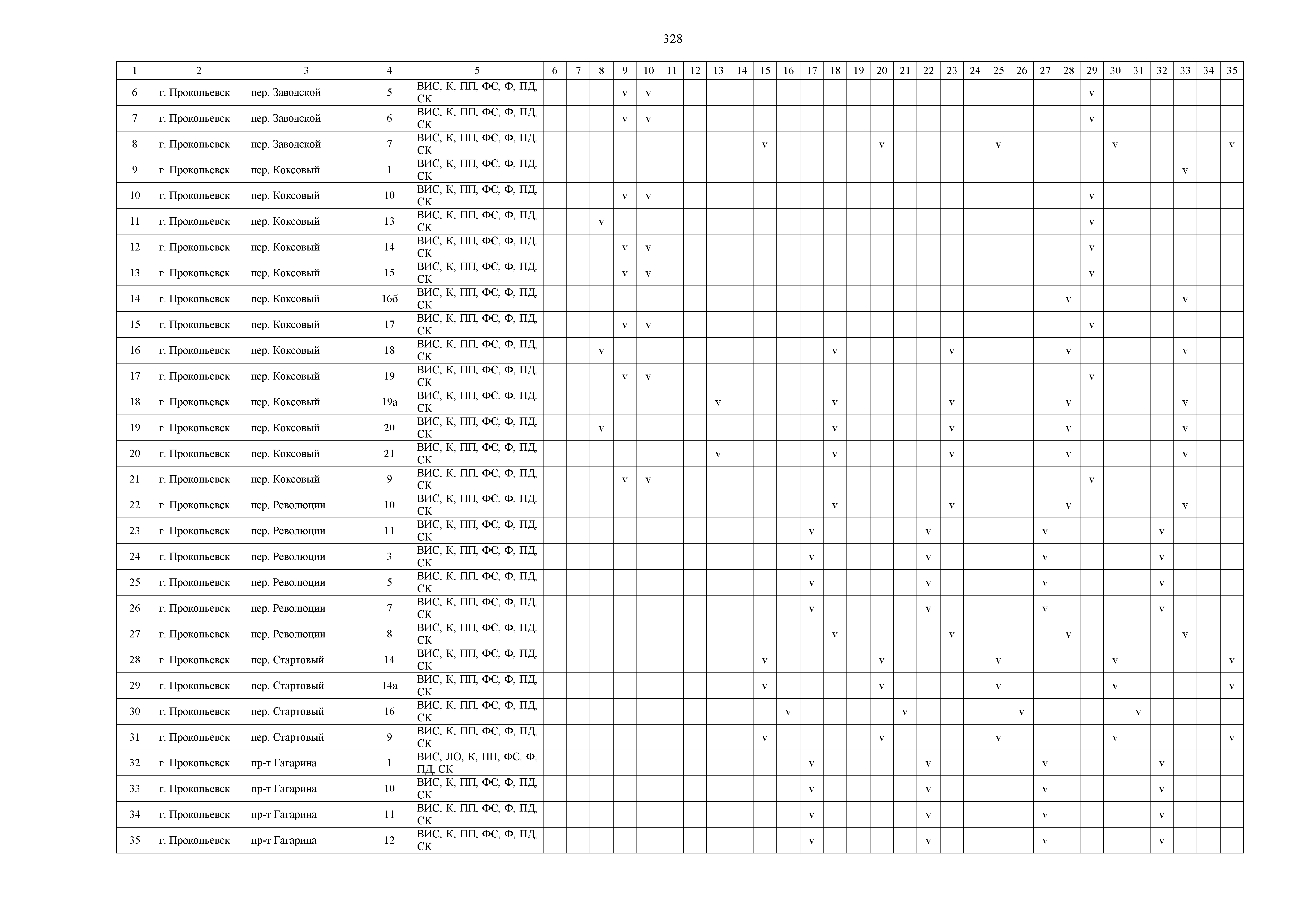 328

| 1 | 2 | 3 | 4 | 5 | 6 | 7 | 8 | 9 | 10 | 11 | 12 | 13 | 14 | 15 | 16 | 17 | 18 | 19 | 20 | 21 | 22 | 23 | 24 | 25 | 26 | 27 | 28 | 29 | 30 | 31 | 32 | 33 | 34 | 35 |
|---|---|---|---|---|---|---|---|---|---|---|---|---|---|---|---|---|---|---|---|---|---|---|---|---|---|---|---|---|---|---|---|---|---|---|
| 6 | г. Прокопьевск | пер. Заводской | 5 | ВИС, К, ПП, ФС, Ф, ПД, СК | | | | v | v | | | | | | | | | | | | | | | | | | | v | | | | | | |
| 7 | г. Прокопьевск | пер. Заводской | 6 | ВИС, К, ПП, ФС, Ф, ПД, СК | | | | v | v | | | | | | | | | | | | | | | | | | | v | | | | | | |
| 8 | г. Прокопьевск | пер. Заводской | 7 | ВИС, К, ПП, ФС, Ф, ПД, СК | | | | | | | | | | v | | | | | v | | | | | v | | | | | v | | | | | v |
| 9 | г. Прокопьевск | пер. Коксовый | 1 | ВИС, К, ПП, ФС, Ф, ПД, СК | | | | | | | | | | | | | | | | | | | | | | | | | | | | v | | |
| 10 | г. Прокопьевск | пер. Коксовый | 10 | ВИС, К, ПП, ФС, Ф, ПД, СК | | | | v | v | | | | | | | | | | | | | | | | | | | v | | | | | | |
| 11 | г. Прокопьевск | пер. Коксовый | 13 | ВИС, К, ПП, ФС, Ф, ПД, СК | | | v | | | | | | | | | | | | | | | | | | | | | v | | | | | | |
| 12 | г. Прокопьевск | пер. Коксовый | 14 | ВИС, К, ПП, ФС, Ф, ПД, СК | | | | v | v | | | | | | | | | | | | | | | | | | | v | | | | | | |
| 13 | г. Прокопьевск | пер. Коксовый | 15 | ВИС, К, ПП, ФС, Ф, ПД, СК | | | | v | v | | | | | | | | | | | | | | | | | | | v | | | | | | |
| 14 | г. Прокопьевск | пер. Коксовый | 16б | ВИС, К, ПП, ФС, Ф, ПД, СК | | | | | | | | | | | | | | | | | | | | | | | v | | | | | v | | |
| 15 | г. Прокопьевск | пер. Коксовый | 17 | ВИС, К, ПП, ФС, Ф, ПД, СК | | | | v | v | | | | | | | | | | | | | | | | | | | v | | | | | | |
| 16 | г. Прокопьевск | пер. Коксовый | 18 | ВИС, К, ПП, ФС, Ф, ПД, СК | | | v | | | | | | | | | | v | | | | | v | | | | | v | | | | | v | | |
| 17 | г. Прокопьевск | пер. Коксовый | 19 | ВИС, К, ПП, ФС, Ф, ПД, СК | | | | v | v | | | | | | | | | | | | | | | | | | | v | | | | | | |
| 18 | г. Прокопьевск | пер. Коксовый | 19а | ВИС, К, ПП, ФС, Ф, ПД, СК | | | | | | | | v | | | | | v | | | | | v | | | | | v | | | | | v | | |
| 19 | г. Прокопьевск | пер. Коксовый | 20 | ВИС, К, ПП, ФС, Ф, ПД, СК | | | v | | | | | | | | | | v | | | | | v | | | | | v | | | | | v | | |
| 20 | г. Прокопьевск | пер. Коксовый | 21 | ВИС, К, ПП, ФС, Ф, ПД, СК | | | | | | | | v | | | | | v | | | | | v | | | | | v | | | | | v | | |
| 21 | г. Прокопьевск | пер. Коксовый | 9 | ВИС, К, ПП, ФС, Ф, ПД, СК | | | | v | v | | | | | | | | | | | | | | | | | | | v | | | | | | |
| 22 | г. Прокопьевск | пер. Революции | 10 | ВИС, К, ПП, ФС, Ф, ПД, СК | | | | | | | | | | | | | v | | | | | v | | | | | v | | | | | v | | |
| 23 | г. Прокопьевск | пер. Революции | 11 | ВИС, К, ПП, ФС, Ф, ПД, СК | | | | | | | | | | | | v | | | | | v | | | | | v | | | | | v | | | |
| 24 | г. Прокопьевск | пер. Революции | 3 | ВИС, К, ПП, ФС, Ф, ПД, СК | | | | | | | | | | | | v | | | | | v | | | | | v | | | | | v | | | |
| 25 | г. Прокопьевск | пер. Революции | 5 | ВИС, К, ПП, ФС, Ф, ПД, СК | | | | | | | | | | | | v | | | | | v | | | | | v | | | | | v | | | |
| 26 | г. Прокопьевск | пер. Революции | 7 | ВИС, К, ПП, ФС, Ф, ПД, СК | | | | | | | | | | | | v | | | | | v | | | | | v | | | | | v | | | |
| 27 | г. Прокопьевск | пер. Революции | 8 | ВИС, К, ПП, ФС, Ф, ПД, СК | | | | | | | | | | | | | v | | | | | v | | | | | v | | | | | v | | |
| 28 | г. Прокопьевск | пер. Стартовый | 14 | ВИС, К, ПП, ФС, Ф, ПД, СК | | | | | | | | | | v | | | | | v | | | | | v | | | | | v | | | | | v |
| 29 | г. Прокопьевск | пер. Стартовый | 14а | ВИС, К, ПП, ФС, Ф, ПД, СК | | | | | | | | | | v | | | | | v | | | | | v | | | | | v | | | | | v |
| 30 | г. Прокопьевск | пер. Стартовый | 16 | ВИС, К, ПП, ФС, Ф, ПД, СК | | | | | | | | | | | v | | | | | v | | | | | v | | | | | v | | | | |
| 31 | г. Прокопьевск | пер. Стартовый | 9 | ВИС, К, ПП, ФС, Ф, ПД, СК | | | | | | | | | | v | | | | | v | | | | | v | | | | | v | | | | | v |
| 32 | г. Прокопьевск | пр-т Гагарина | 1 | ВИС, ЛО, К, ПП, ФС, Ф, ПД, СК | | | | | | | | | | | | v | | | | | v | | | | | v | | | | | v | | | |
| 33 | г. Прокопьевск | пр-т Гагарина | 10 | ВИС, К, ПП, ФС, Ф, ПД, СК | | | | | | | | | | | | v | | | | | v | | | | | v | | | | | v | | | |
| 34 | г. Прокопьевск | пр-т Гагарина | 11 | ВИС, К, ПП, ФС, Ф, ПД, СК | | | | | | | | | | | | v | | | | | v | | | | | v | | | | | v | | | |
| 35 | г. Прокопьевск | пр-т Гагарина | 12 | ВИС, К, ПП, ФС, Ф, ПД, СК | | | | | | | | | | | | v | | | | | v | | | | | v | | | | | v | | | |